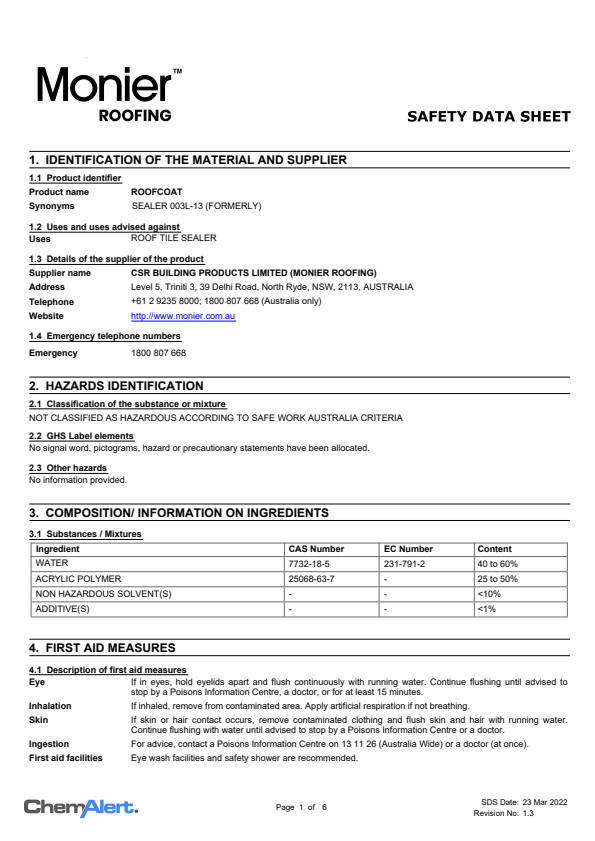 Monier™
ROOFING

SAFETY DATA SHEET

1. IDENTIFICATION OF THE MATERIAL AND SUPPLIER

1.1 Product identifier
Product name ROOFCOAT
Synonyms SEALER 003L-13 (FORMERLY)

1.2 Uses and uses advised against
Uses ROOF TILE SEALER

1.3 Details of the supplier of the product
Supplier name CSR BUILDING PRODUCTS LIMITED (MONIER ROOFING)
Address Level 5, Triniti 3, 39 Delhi Road, North Ryde, NSW, 2113, AUSTRALIA
Telephone +61 2 9235 8000; 1800 807 668 (Australia only)
Website http://www.monier.com.au

1.4 Emergency telephone numbers
Emergency 1800 807 668

2. HAZARDS IDENTIFICATION

2.1 Classification of the substance or mixture
NOT CLASSIFIED AS HAZARDOUS ACCORDING TO SAFE WORK AUSTRALIA CRITERIA

2.2 GHS Label elements
No signal word, pictograms, hazard or precautionary statements have been allocated.

2.3 Other hazards
No information provided.

3. COMPOSITION/ INFORMATION ON INGREDIENTS

3.1 Substances / Mixtures

| Ingredient | CAS Number | EC Number | Content |
|---|---|---|---|
| WATER | 7732-18-5 | 231-791-2 | 40 to 60% |
| ACRYLIC POLYMER | 25068-63-7 | - | 25 to 50% |
| NON HAZARDOUS SOLVENT(S) | - | - | <10% |
| ADDITIVE(S) | - | - | <1% |

4. FIRST AID MEASURES

4.1 Description of first aid measures
Eye If in eyes, hold eyelids apart and flush continuously with running water. Continue flushing until advised to stop by a Poisons Information Centre, a doctor, or for at least 15 minutes.
Inhalation If inhaled, remove from contaminated area. Apply artificial respiration if not breathing.
Skin If skin or hair contact occurs, remove contaminated clothing and flush skin and hair with running water. Continue flushing with water until advised to stop by a Poisons Information Centre or a doctor.
Ingestion For advice, contact a Poisons Information Centre on 13 11 26 (Australia Wide) or a doctor (at once).
First aid facilities Eye wash facilities and safety shower are recommended.

ChemAlert.
Page 1 of 6
SDS Date: 23 Mar 2022
Revision No: 1.3